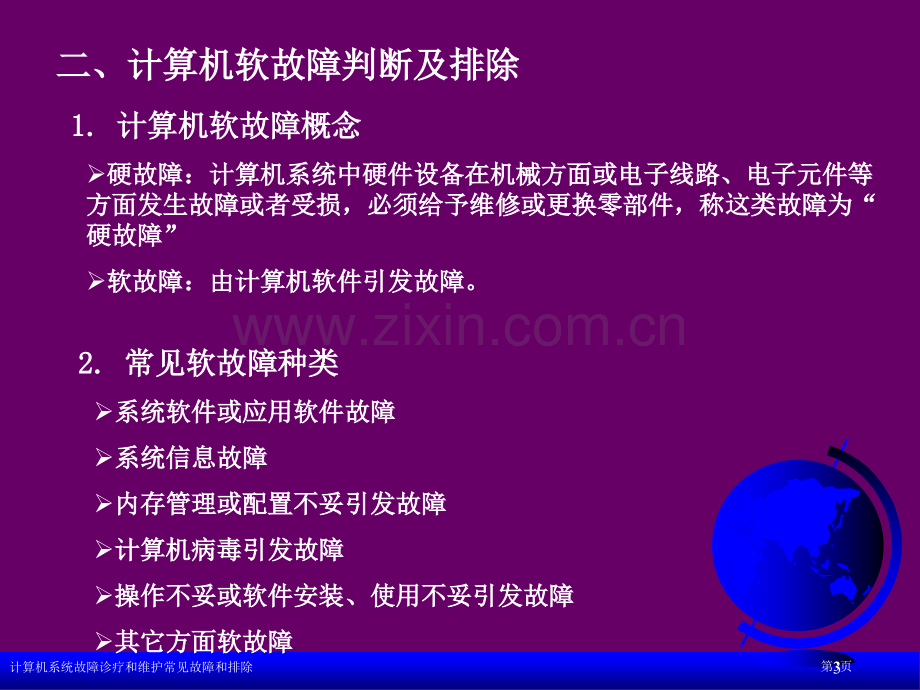 二、计算机软故障判断及排除

1. 计算机软故障概念

➢硬故障：计算机系统中硬件设备在机械方面或电子线路、电子元件等方面发生故障或者受损，必须给予维修或更换零部件，称这类故障为“硬故障”

➢软故障：由计算机软件引发故障。

www.zixin.com.cn

2. 常见软故障种类

➢系统软件或应用软件故障

➢系统信息故障

➢内存管理或配置不妥引发故障

➢计算机病毒引发故障

➢操作不妥或软件安装、使用不妥引发故障

➢其它方面软故障

计算机系统故障诊疗和维护常见故障和排除

第3页